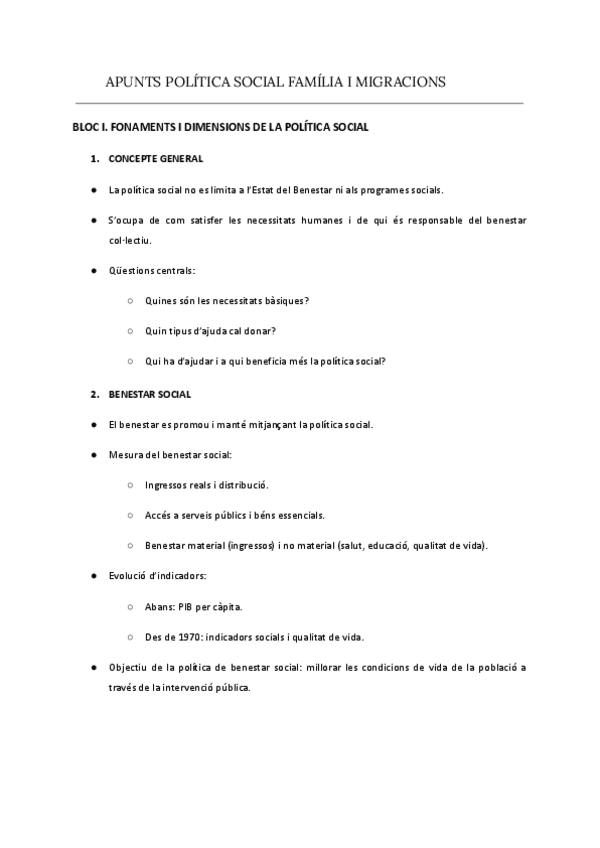 APUNTS POLÍTICA SOCIAL FAMÍLIA I MIGRACIONS

BLOC I. FONAMENTS I DIMENSIONS DE LA POLÍTICA SOCIAL

1. CONCEPTE GENERAL

● La política social no es limita a l'Estat del Benestar ni als programes socials.

● S'ocupa de com satisfer les necessitats humanes i de qui és responsable del benestar col·lectiu.

● Qüestions centrals:

○ Quines són les necessitats bàsiques?

○ Quin tipus d'ajuda cal donar?

○ Qui ha d'ajudar i a qui beneficia més la política social?

2. BENESTAR SOCIAL

● El benestar es promou i manté mitjançant la política social.

● Mesura del benestar social:

○ Ingressos reals i distribució.

○ Accés a serveis públics i béns essencials.

○ Benestar material (ingressos) i no material (salut, educació, qualitat de vida).

● Evolució d'indicadors:

○ Abans: PIB per càpita.

○ Des de 1970: indicadors socials i qualitat de vida.

● Objectiu de la política de benestar social: millorar les condicions de vida de la població a través de la intervenció pública.